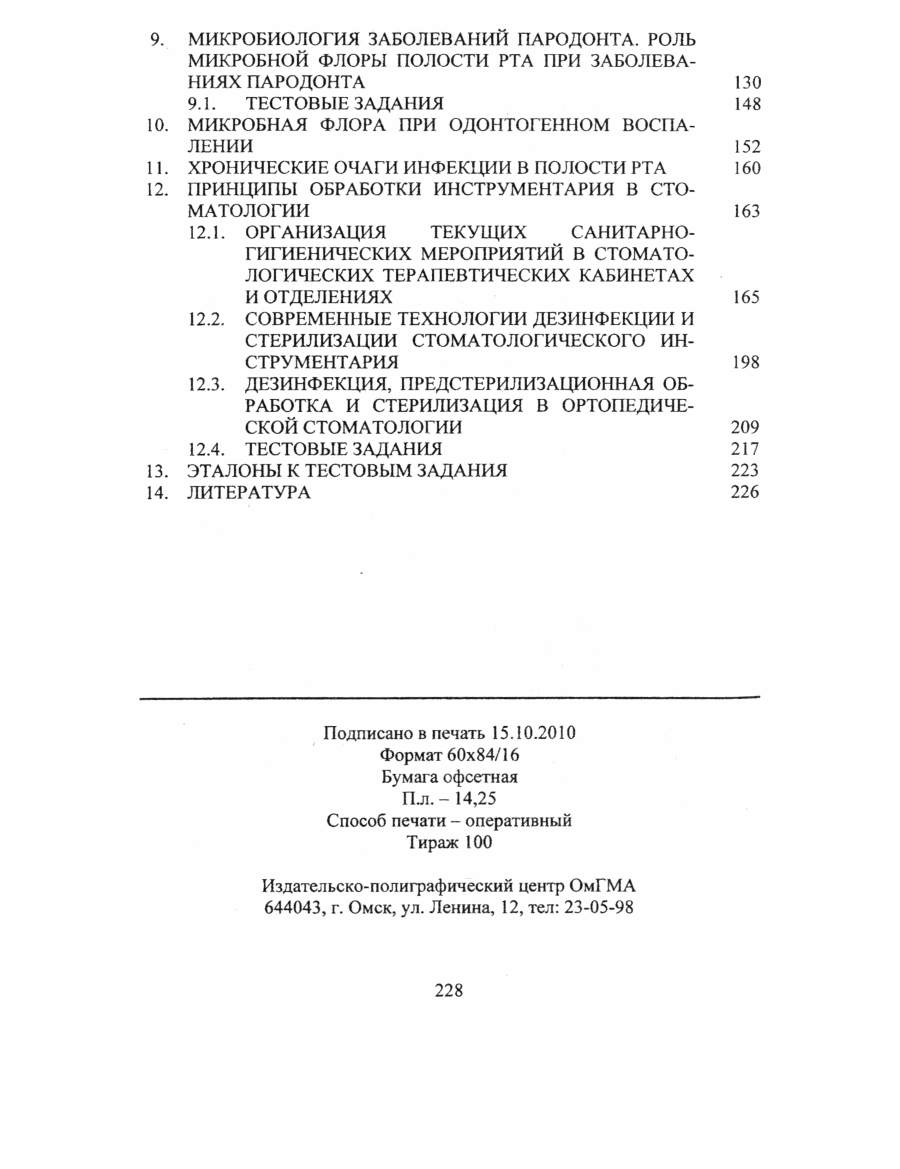 9. МИКРОБИОЛОГИЯ ЗАБОЛЕВАНИЙ ПАРОДОНТА. РОЛЬ МИКРОБНОЙ ФЛОРЫ ПОЛОСТИ РТА ПРИ ЗАБОЛЕВАНИЯХ ПАРОДОНТА 130
9.1. ТЕСТОВЫЕ ЗАДАНИЯ 148
10. МИКРОБНАЯ ФЛОРА ПРИ ОДОНТОГЕННОМ ВОСПАЛЕНИИ 152
11. ХРОНИЧЕСКИЕ ОЧАГИ ИНФЕКЦИИ В ПОЛОСТИ РТА 160
12. ПРИНЦИПЫ ОБРАБОТКИ ИНСТРУМЕНТАРИЯ В СТОМАТОЛОГИИ 163
12.1. ОРГАНИЗАЦИЯ ТЕКУЩИХ САНИТАРНО-ГИГИЕНИЧЕСКИХ МЕРОПРИЯТИЙ В СТОМАТОЛОГИЧЕСКИХ ТЕРАПЕВТИЧЕСКИХ КАБИНЕТАХ И ОТДЕЛЕНИЯХ 165
12.2. СОВРЕМЕННЫЕ ТЕХНОЛОГИИ ДЕЗИНФЕКЦИИ И СТЕРИЛИЗАЦИИ СТОМАТОЛОГИЧЕСКОГО ИНСТРУМЕНТАРИЯ 198
12.3. ДЕЗИНФЕКЦИЯ, ПРЕДСТЕРИЛИЗАЦИОННАЯ ОБРАБОТКА И СТЕРИЛИЗАЦИЯ В ОРТОПЕДИЧЕСКОЙ СТОМАТОЛОГИИ 209
12.4. ТЕСТОВЫЕ ЗАДАНИЯ 217
13. ЭТАЛОНЫ К ТЕСТОВЫМ ЗАДАНИЯ 223
14. ЛИТЕРАТУРА 226

Подписано в печать 15.10.2010
Формат 60х84/16
Бумага офсетная
П.л. – 14,25
Способ печати – оперативный
Тираж 100

Издательско-полиграфический центр ОмГМА
644043, г. Омск, ул. Ленина, 12, тел: 23-05-98

228